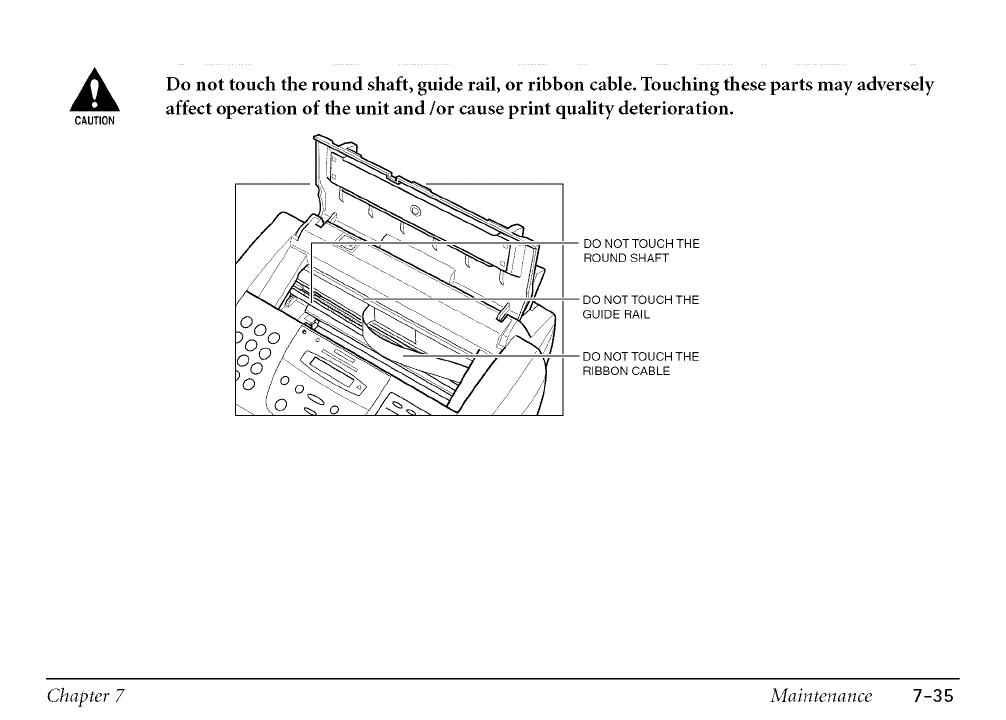 CAUTION

Do not touch the round shaft, guide rail, or ribbon cable. Touching these parts may adversely affect operation of the unit and /or cause print quality deterioration.

DO NOT TOUCH THE ROUND SHAFT

DO NOT TOUCH THE GUIDE RAIL

DO NOT TOUCH THE RIBBON CABLE

Chapter 7 Maintenance 7-35